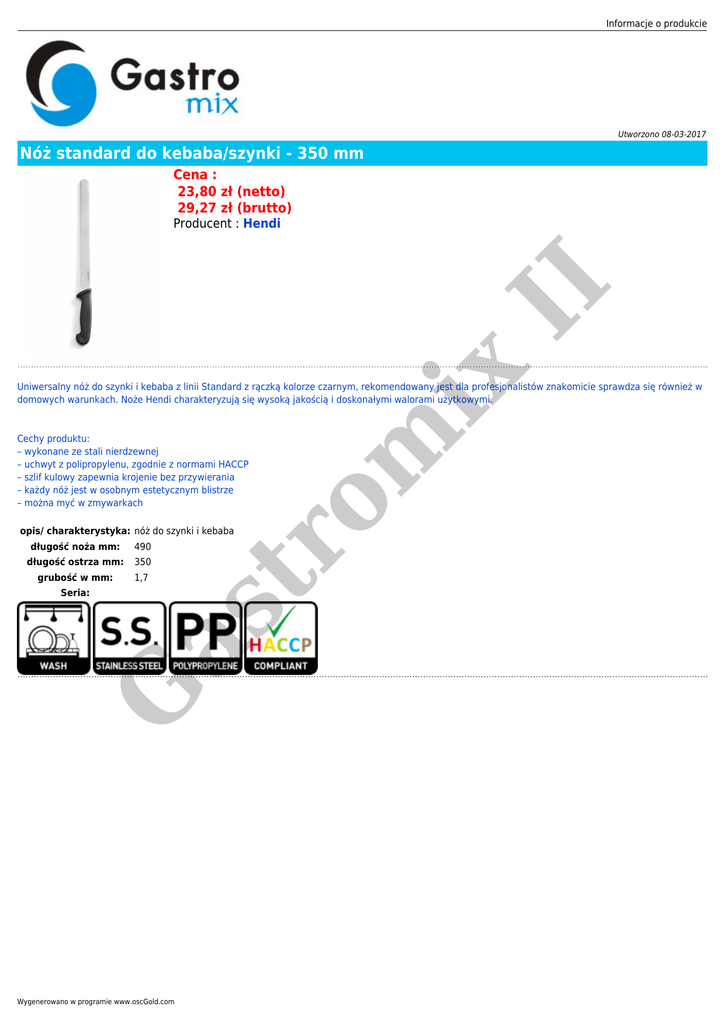 Informacje o produkcie

Gastro mix

Utworzono 08-03-2017

Nóż standard do kebaba/szynki - 350 mm

Cena :
23,80 zł (netto)
29,27 zł (brutto)
Producent : Hendi

Uniwersalny nóż do szynki i kebaba z linii Standard z rączką kolorze czarnym, rekomendowany jest dla profesjonalistów znakomicie sprawdza się również w domowych warunkach. Noże Hendi charakteryzują się wysoką jakością i doskonałymi walorami użytkowymi.

Cechy produktu:
– wykonane ze stali nierdzewnej
– uchwyt z polipropylenu, zgodnie z normami HACCP
– szlif kulowy zapewnia krojenie bez przywierania
– każdy nóż jest w osobnym estetycznym blistrze
– można myć w zmywarkach

opis/ charakterystyka: nóż do szynki i kebaba
długość noża mm: 490
długość ostrza mm: 350
grubość w mm: 1,7
Seria:

WASH
S.S.
STAINLESS STEEL
PP
POLYPROPYLENE
HACCP
COMPLIANT

Wygenerowano w programie www.oscGold.com

Gastromix II